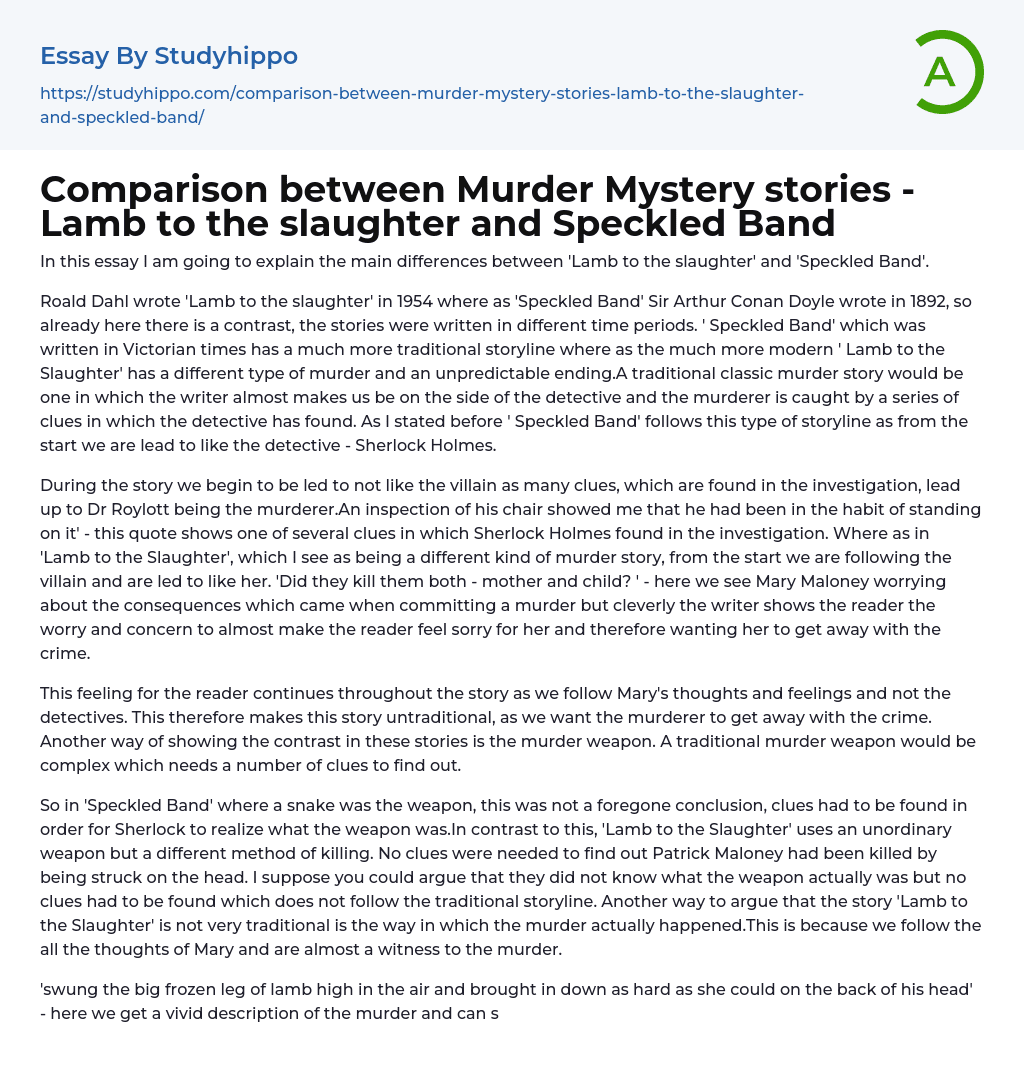 Essay By Studyhippo

https://studyhippo.com/comparison-between-murder-mystery-stories-lamb-to-the-slaughter-and-speckled-band/

A

Comparison between Murder Mystery stories - Lamb to the slaughter and Speckled Band

In this essay I am going to explain the main differences between 'Lamb to the slaughter' and 'Speckled Band'.

Roald Dahl wrote 'Lamb to the slaughter' in 1954 where as 'Speckled Band' Sir Arthur Conan Doyle wrote in 1892, so already here there is a contrast, the stories were written in different time periods. ' Speckled Band' which was written in Victorian times has a much more traditional storyline where as the much more modern ' Lamb to the Slaughter' has a different type of murder and an unpredictable ending.A traditional classic murder story would be one in which the writer almost makes us be on the side of the detective and the murderer is caught by a series of clues in which the detective has found. As I stated before ' Speckled Band' follows this type of storyline as from the start we are lead to like the detective - Sherlock Holmes.

During the story we begin to be led to not like the villain as many clues, which are found in the investigation, lead up to Dr Roylott being the murderer.An inspection of his chair showed me that he had been in the habit of standing on it' - this quote shows one of several clues in which Sherlock Holmes found in the investigation. Where as in 'Lamb to the Slaughter', which I see as being a different kind of murder story, from the start we are following the villain and are led to like her. 'Did they kill them both - mother and child? ' - here we see Mary Maloney worrying about the consequences which came when committing a murder but cleverly the writer shows the reader the worry and concern to almost make the reader feel sorry for her and therefore wanting her to get away with the crime.

This feeling for the reader continues throughout the story as we follow Mary's thoughts and feelings and not the detectives. This therefore makes this story untraditional, as we want the murderer to get away with the crime. Another way of showing the contrast in these stories is the murder weapon. A traditional murder weapon would be complex which needs a number of clues to find out.

So in 'Speckled Band' where a snake was the weapon, this was not a foregone conclusion, clues had to be found in order for Sherlock to realize what the weapon was.In contrast to this, 'Lamb to the Slaughter' uses an unordinary weapon but a different method of killing. No clues were needed to find out Patrick Maloney had been killed by being struck on the head. I suppose you could argue that they did not know what the weapon actually was but no clues had to be found which does not follow the traditional storyline. Another way to argue that the story 'Lamb to the Slaughter' is not very traditional is the way in which the murder actually happened.This is because we follow the all the thoughts of Mary and are almost a witness to the murder.

'swung the big frozen leg of lamb high in the air and brought in down as hard as she could on the back of his head' - here we get a vivid description of the murder and can s